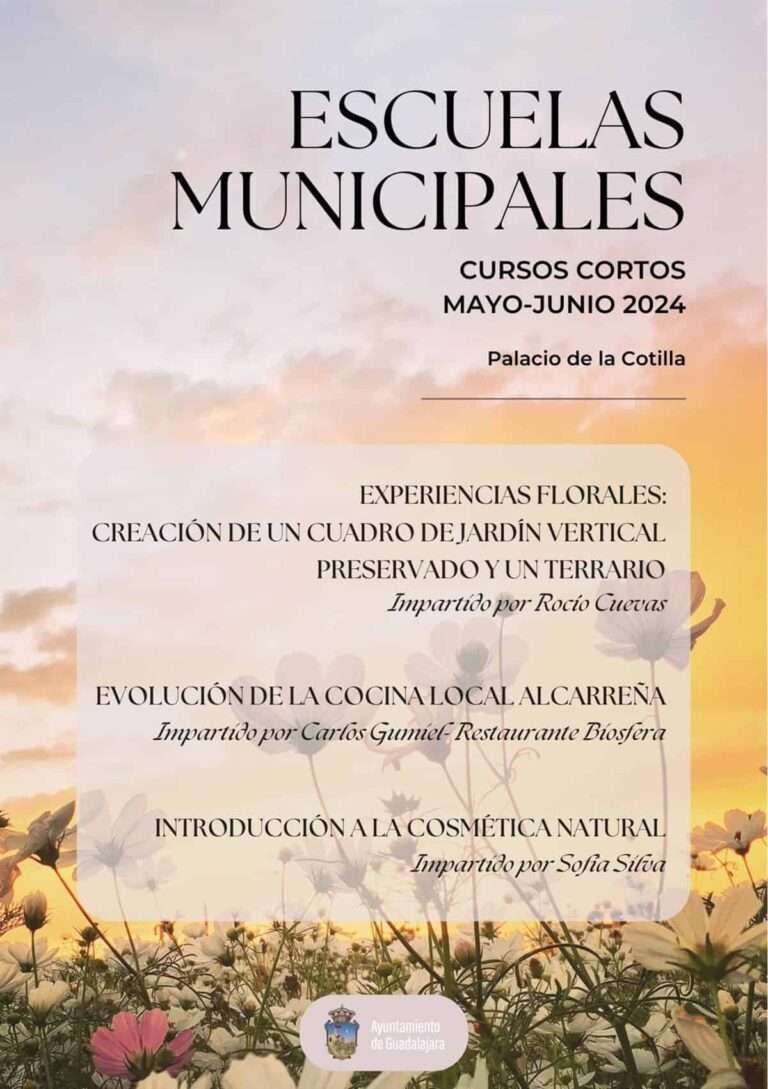 ESCUELAS MUNICIPALES

CURSOS CORTOS
MAYO-JUNIO 2024

Palacio de la Cotilla

EXPERIENCIAS FLORALES:
CREACIÓN DE UN CUADRO DE JARDÍN VERTICAL PRESERVADO Y UN TERRARIO
Impartido por Rocío Cuevas

EVOLUCIÓN DE LA COCINA LOCAL ALCARREÑA
Impartido por Carlos Gumiel- Restaurante Biosfera

INTRODUCCIÓN A LA COSMÉTICA NATURAL
Impartido por Sofía Silva

Ayuntamiento de Guadalajara